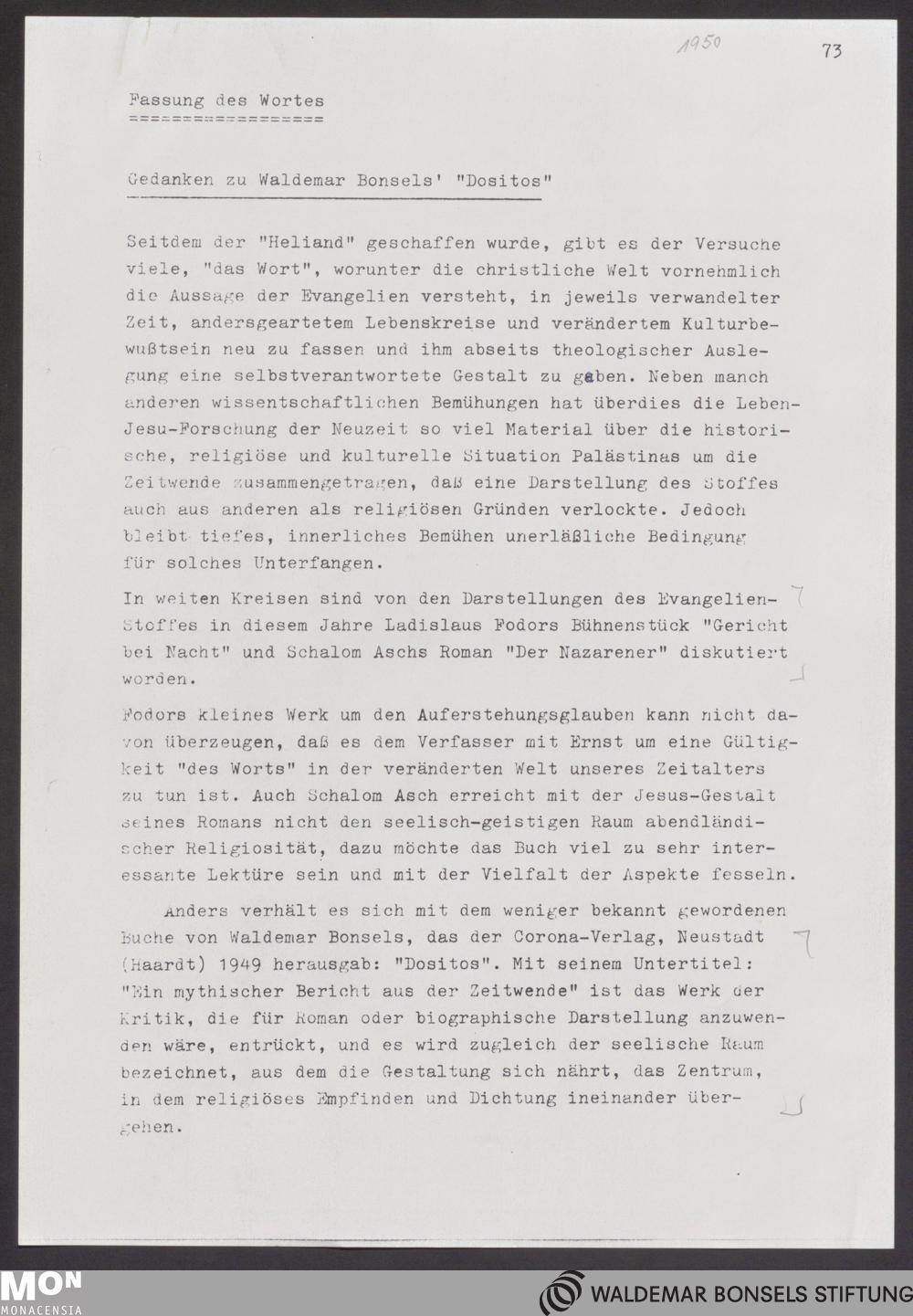 1950

73

Fassung des Wortes
=================

Gedanken zu Waldemar Bonsels' "Dositos"

Seitdem der "Heliand" geschaffen wurde, gibt es der Versuche viele, "das Wort", worunter die christliche Welt vornehmlich die Aussage der Evangelien versteht, in jeweils verwandelter Zeit, andersgeartetem Lebenskreise und verändertem Kulturbewußtsein neu zu fassen und ihm abseits theologischer Auslegung eine selbstverantwortete Gestalt zu geben. Neben manch anderen wissentschaftlichen Bemühungen hat überdies die Leben-Jesu-Forschung der Neuzeit so viel Material über die historische, religiöse und kulturelle Situation Palästinas um die Zeitwende zusammengetragen, daß eine Darstellung des Stoffes auch aus anderen als religiösen Gründen verlockte. Jedoch bleibt tiefes, innerliches Bemühen unerläßliche Bedingung für solches Unterfangen.

In weiten Kreisen sind von den Darstellungen des Evangelien-Stoffes in diesem Jahre Ladislaus Fodors Bühnenstück "Gericht bei Nacht" und Schalom Aschs Roman "Der Nazarener" diskutiert worden.

Fodors kleines Werk um den Auferstehungsglauben kann nicht davon überzeugen, daß es dem Verfasser mit Ernst um eine Gültigkeit "des Worts" in der veränderten Welt unseres Zeitalters zu tun ist. Auch Schalom Asch erreicht mit der Jesus-Gestalt seines Romans nicht den seelisch-geistigen Raum abendländischer Religiosität, dazu möchte das Buch viel zu sehr interessante Lektüre sein und mit der Vielfalt der Aspekte fesseln.

Anders verhält es sich mit dem weniger bekannt gewordenen Buche von Waldemar Bonsels, das der Corona-Verlag, Neustadt (Haardt) 1949 herausgab: "Dositos". Mit seinem Untertitel: "Ein mythischer Bericht aus der Zeitwende" ist das Werk der Kritik, die für Roman oder biographische Darstellung anzuwenden wäre, entrückt, und es wird zugleich der seelische Raum bezeichnet, aus dem die Gestaltung sich nährt, das Zentrum, in dem religiöses Empfinden und Dichtung ineinander übergehen.

MON
MONACENSIA

WALDEMAR BONSELS STIFTUNG